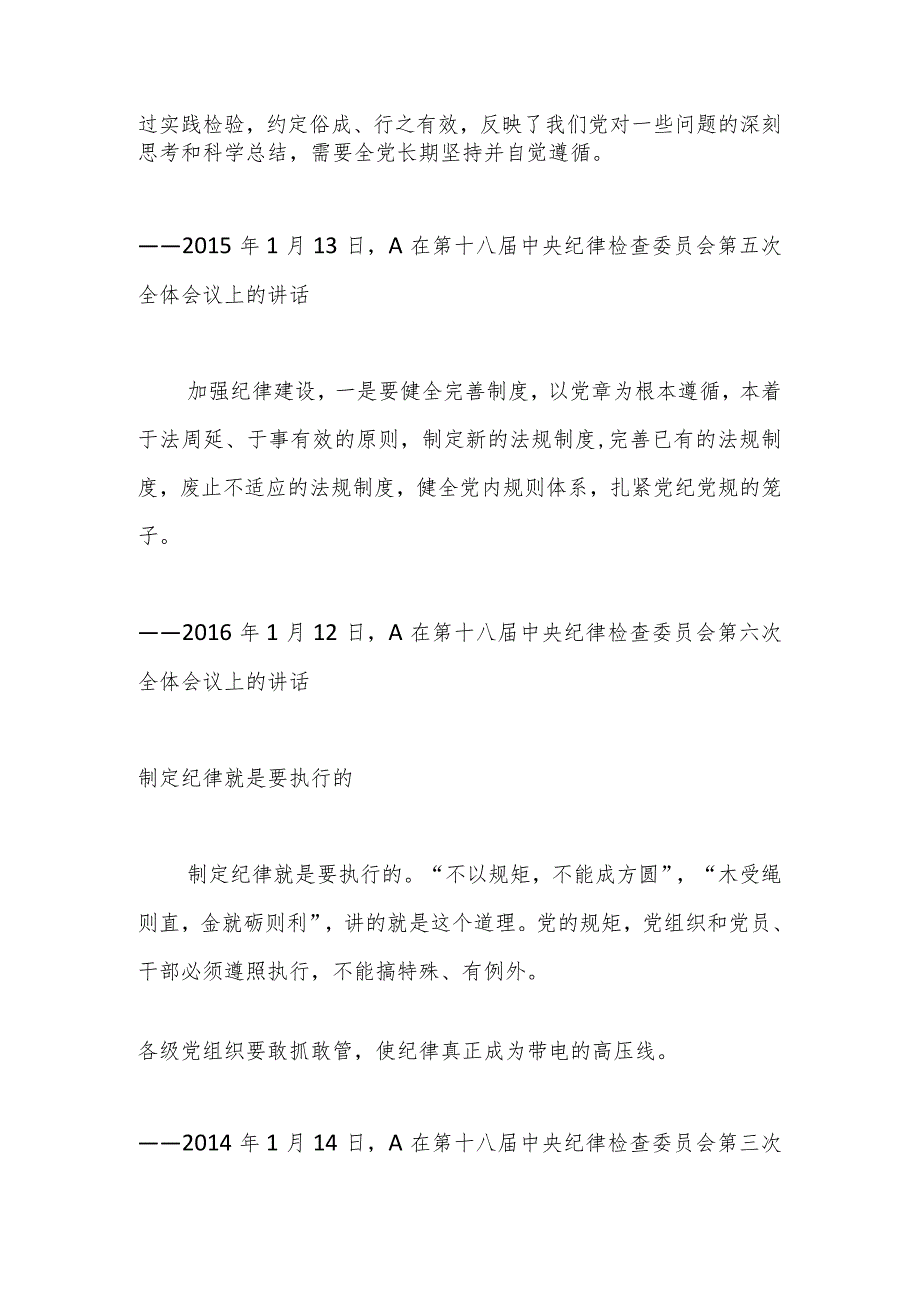 过实践检验，约定俗成、行之有效，反映了我们党对一些问题的深刻思考和科学总结，需要全党长期坚持并自觉遵循。

——2015年1月13日，A在第十八届中央纪律检查委员会第五次全体会议上的讲话

加强纪律建设，一是要健全完善制度，以党章为根本遵循，本着于法周延、于事有效的原则，制定新的法规制度，完善已有的法规制度，废止不适应的法规制度，健全党内规则体系，扎紧党纪党规的笼子。

——2016年1月12日，A在第十八届中央纪律检查委员会第六次全体会议上的讲话

制定纪律就是要执行的

制定纪律就是要执行的。“不以规矩，不能成方圆”，“木受绳则直，金就砺则利”，讲的就是这个道理。党的规矩，党组织和党员、干部必须遵照执行，不能搞特殊、有例外。

各级党组织要敢抓敢管，使纪律真正成为带电的高压线。

——2014年1月14日，A在第十八届中央纪律检查委员会第三次